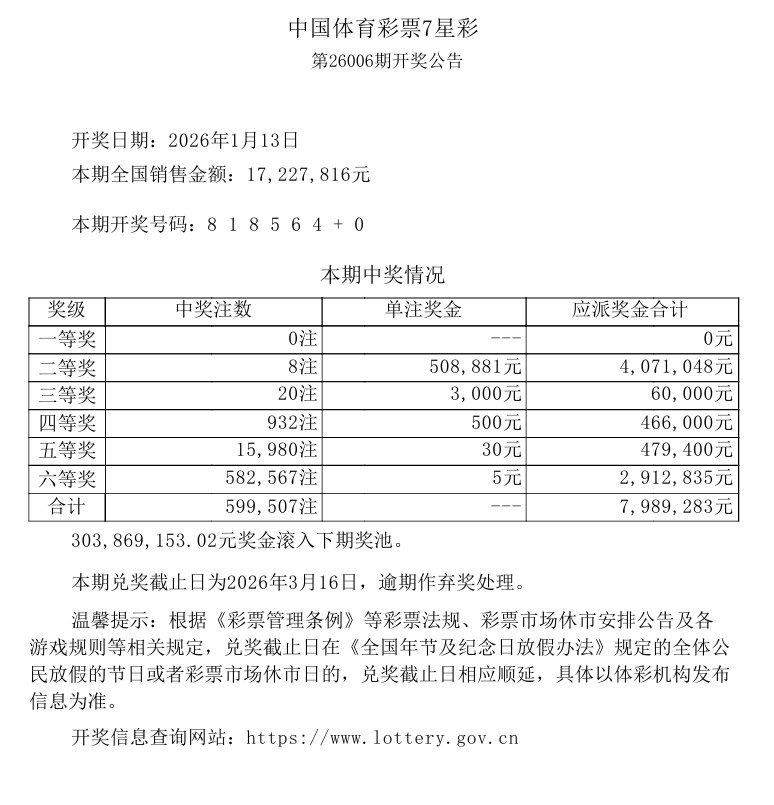 中国体育彩票7星彩
第26006期开奖公告

开奖日期：2026年1月13日
本期全国销售金额：17,227,816元

本期开奖号码：8 1 8 5 6 4 + 0

本期中奖情况

| 奖级 | 中奖注数 | 单注奖金 | 应派奖金合计 |
|---|---|---|---|
| 一等奖 | 0注 | --- | 0元 |
| 二等奖 | 8注 | 508,881元 | 4,071,048元 |
| 三等奖 | 20注 | 3,000元 | 60,000元 |
| 四等奖 | 932注 | 500元 | 466,000元 |
| 五等奖 | 15,980注 | 30元 | 479,400元 |
| 六等奖 | 582,567注 | 5元 | 2,912,835元 |
| 合计 | 599,507注 | --- | 7,989,283元 |

303,869,153.02元奖金滚入下期奖池。

本期兑奖截止日为2026年3月16日，逾期作弃奖处理。

温馨提示：根据《彩票管理条例》等彩票法规、彩票市场休市安排公告及各游戏规则等相关规定，兑奖截止日在《全国年节及纪念日放假办法》规定的全体公民放假的节日或者彩票市场休市日的，兑奖截止日相应顺延，具体以体彩机构发布信息为准。

开奖信息查询网站：https://www.lottery.gov.cn